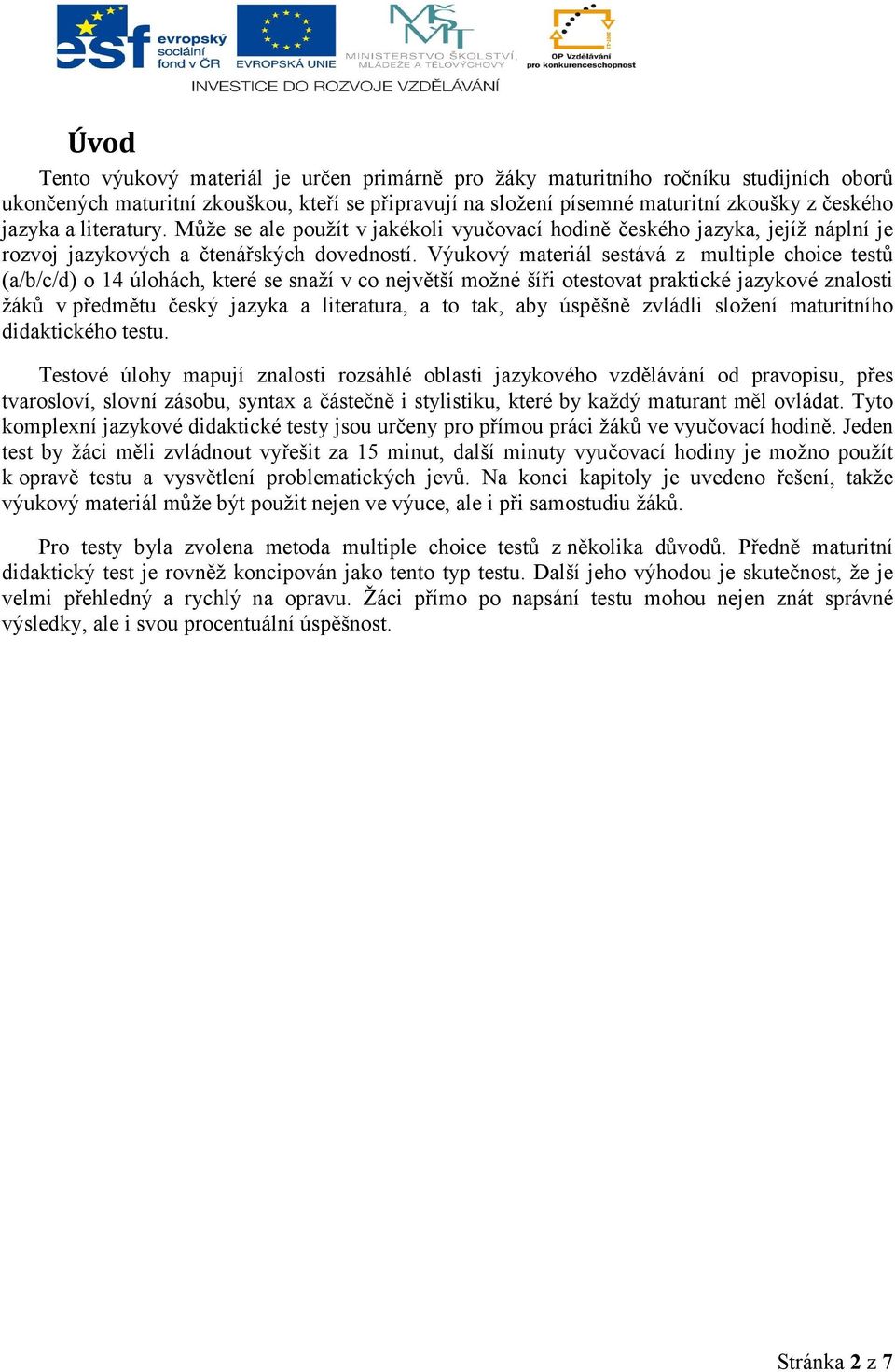 esf evropský sociální fond v ČR
EVROPSKÁ UNIE
MŠMT MINISTERSTVO ŠKOLSTVÍ, MLÁDEŽE A TĚLOVÝCHOVY
OP Vzdělávání pro konkurenceschopnost
INVESTICE DO ROZVOJE VZDĚLÁVÁNÍ

Úvod

Tento výukový materiál je určen primárně pro žáky maturitního ročníku studijních oborů ukončených maturitní zkouškou, kteří se připravují na složení písemné maturitní zkoušky z českého jazyka a literatury. Může se ale použít v jakékoli vyučovací hodině českého jazyka, jejíž náplní je rozvoj jazykových a čtenářských dovedností. Výukový materiál sestává z multiple choice testů (a/b/c/d) o 14 úlohách, které se snaží v co největší možné šíři otestovat praktické jazykové znalosti žáků v předmětu český jazyka a literatura, a to tak, aby úspěšně zvládli složení maturitního didaktického testu.

Testové úlohy mapují znalosti rozsáhlé oblasti jazykového vzdělávání od pravopisu, přes tvarosloví, slovní zásobu, syntax a částečně i stylistiku, které by každý maturant měl ovládat. Tyto komplexní jazykové didaktické testy jsou určeny pro přímou práci žáků ve vyučovací hodině. Jeden test by žáci měli zvládnout vyřešit za 15 minut, další minuty vyučovací hodiny je možno použít k opravě testu a vysvětlení problematických jevů. Na konci kapitoly je uvedeno řešení, takže výukový materiál může být použit nejen ve výuce, ale i při samostudiu žáků.

Pro testy byla zvolena metoda multiple choice testů z několika důvodů. Předně maturitní didaktický test je rovněž koncipován jako tento typ testu. Další jeho výhodou je skutečnost, že je velmi přehledný a rychlý na opravu. Žáci přímo po napsání testu mohou nejen znát správné výsledky, ale i svou procentuální úspěšnost.

Stránka 2 z 7